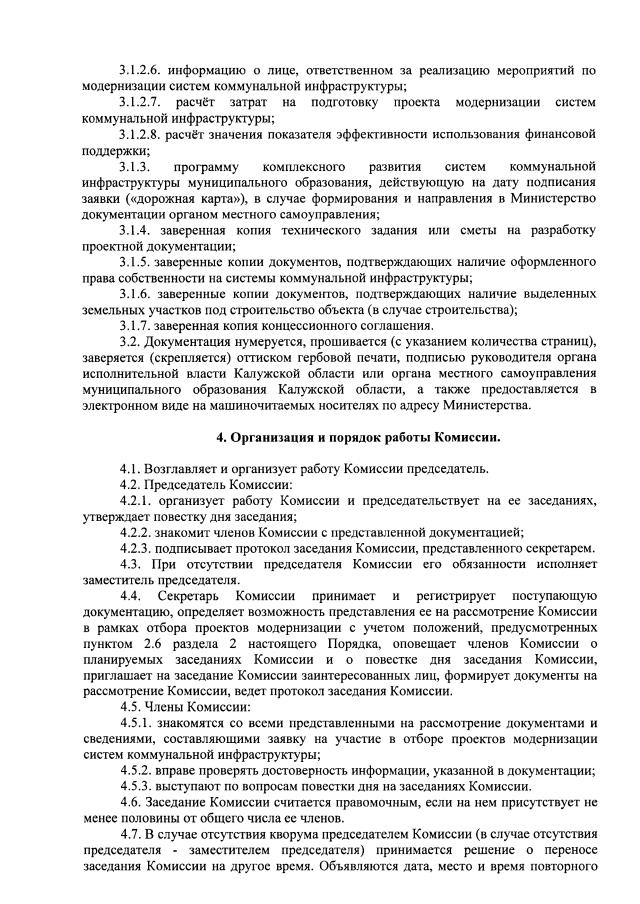 3.1.2.6. информацию о лице, ответственном за реализацию мероприятий по модернизации систем коммунальной инфраструктуры;

3.1.2.7. расчёт затрат на подготовку проекта модернизации систем коммунальной инфраструктуры;

3.1.2.8. расчёт значения показателя эффективности использования финансовой поддержки;

3.1.3. программу комплексного развития систем коммунальной инфраструктуры муниципального образования, действующую на дату подписания заявки («дорожная карта»), в случае формирования и направления в Министерство документации органом местного самоуправления;

3.1.4. заверенная копия технического задания или сметы на разработку проектной документации;

3.1.5. заверенные копии документов, подтверждающих наличие оформленного права собственности на системы коммунальной инфраструктуры;

3.1.6. заверенные копии документов, подтверждающих наличие выделенных земельных участков под строительство объекта (в случае строительства);

3.1.7. заверенная копия концессионного соглашения.

3.2. Документация нумеруется, прошивается (с указанием количества страниц), заверяется (скрепляется) оттиском гербовой печати, подписью руководителя органа исполнительной власти Калужской области или органа местного самоуправления муниципального образования Калужской области, а также предоставляется в электронном виде на машиночитаемых носителях по адресу Министерства.

4. Организация и порядок работы Комиссии.

4.1. Возглавляет и организует работу Комиссии председатель.

4.2. Председатель Комиссии:

4.2.1. организует работу Комиссии и председательствует на ее заседаниях, утверждает повестку дня заседания;

4.2.2. знакомит членов Комиссии с представленной документацией;

4.2.3. подписывает протокол заседания Комиссии, представленного секретарем.

4.3. При отсутствии председателя Комиссии его обязанности исполняет заместитель председателя.

4.4. Секретарь Комиссии принимает и регистрирует поступающую документацию, определяет возможность представления ее на рассмотрение Комиссии в рамках отбора проектов модернизации с учетом положений, предусмотренных пунктом 2.6 раздела 2 настоящего Порядка, оповещает членов Комиссии о планируемых заседаниях Комиссии и о повестке дня заседания Комиссии, приглашает на заседание Комиссии заинтересованных лиц, формирует документы на рассмотрение Комиссии, ведет протокол заседания Комиссии.

4.5. Члены Комиссии:

4.5.1. знакомятся со всеми представленными на рассмотрение документами и сведениями, составляющими заявку на участие в отборе проектов модернизации систем коммунальной инфраструктуры;

4.5.2. вправе проверять достоверность информации, указанной в документации;

4.5.3. выступают по вопросам повестки дня на заседаниях Комиссии.

4.6. Заседание Комиссии считается правомочным, если на нем присутствует не менее половины от общего числа ее членов.

4.7. В случае отсутствия кворума председателем Комиссии (в случае отсутствия председателя - заместителем председателя) принимается решение о переносе заседания Комиссии на другое время. Объявляются дата, место и время повторного